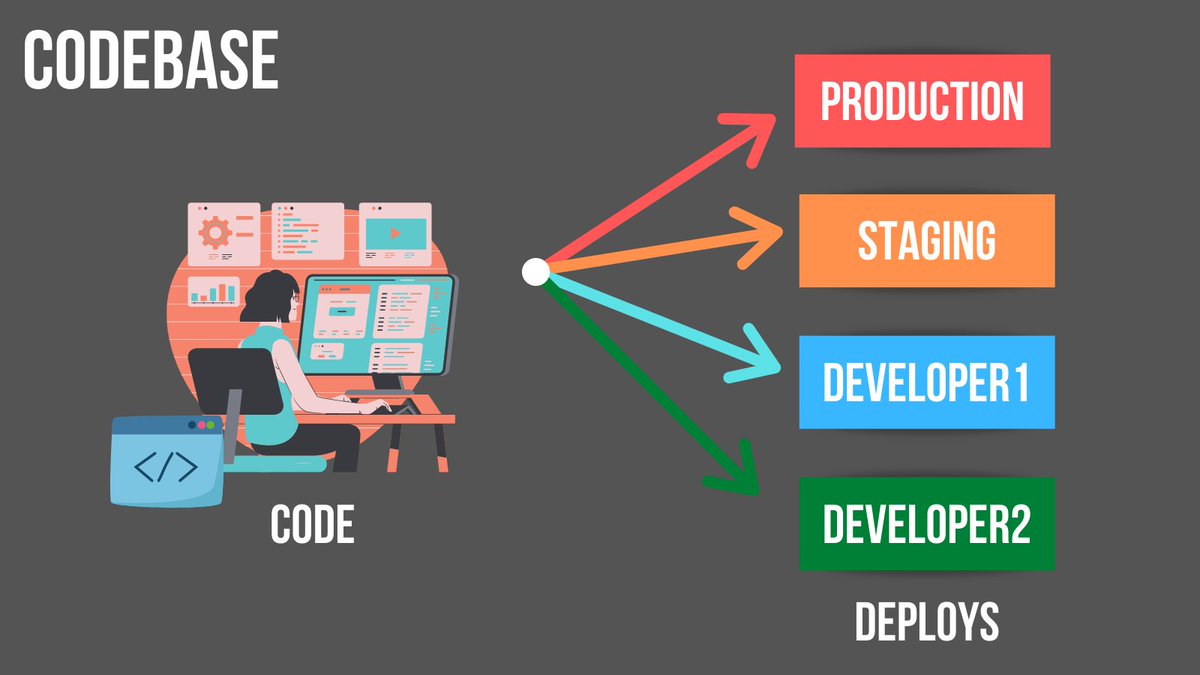 CODEBASE

</>

CODE

PRODUCTION

STAGING

DEVELOPER1

DEVELOPER2

DEPLOYS